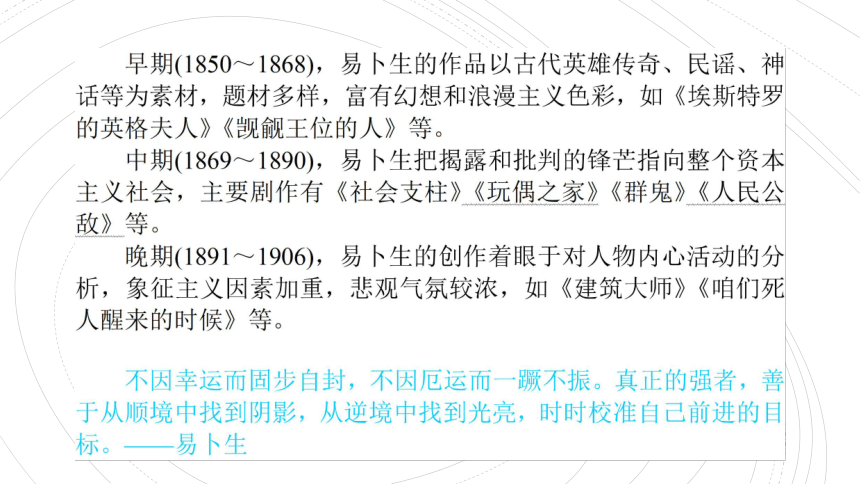 早期(1850～1868)，易卜生的作品以古代英雄传奇、民谣、神话等为素材，题材多样，富有幻想和浪漫主义色彩，如《埃斯特罗的英格夫人》《觊觎王位的人》等。

中期(1869～1890)，易卜生把揭露和批判的锋芒指向整个资本主义社会，主要剧作有《社会支柱》《玩偶之家》《群鬼》《人民公敌》等。

晚期(1891～1906)，易卜生的创作着眼于对人物内心活动的分析，象征主义因素加重，悲观气氛较浓，如《建筑大师》《咱们死人醒来的时候》等。

不因幸运而固步自封，不因厄运而一蹶不振。真正的强者，善于从顺境中找到阴影，从逆境中找到光亮，时时校准自己前进的目标。——易卜生